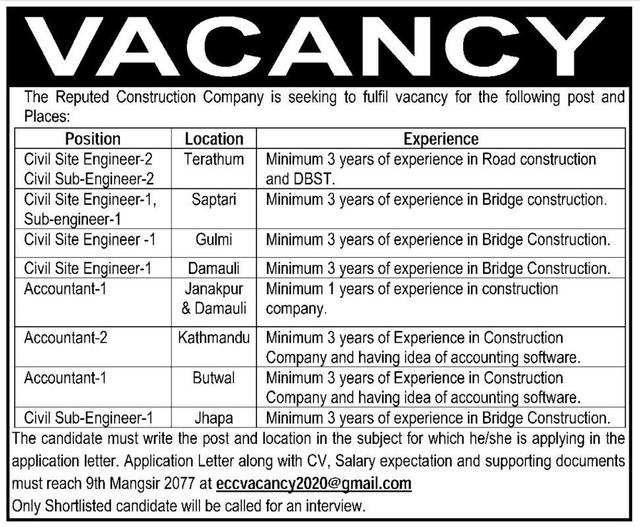 VACANCY

The Reputed Construction Company is seeking to fulfil vacancy for the following post and Places:

| Position | Location | Experience |
|---|---|---|
| Civil Site Engineer-2 Civil Sub-Engineer-2 | Terathum | Minimum 3 years of experience in Road construction and DBST. |
| Civil Site Engineer-1, Sub-engineer-1 | Saptari | Minimum 3 years of experience in Bridge construction. |
| Civil Site Engineer -1 | Gulmi | Minimum 3 years of experience in Bridge Construction. |
| Civil Site Engineer-1 | Damauli | Minimum 3 years of experience in Bridge Construction. |
| Accountant-1 | Janakpur & Damauli | Minimum 1 years of experience in construction company. |
| Accountant-2 | Kathmandu | Minimum 3 years of Experience in Construction Company and having idea of accounting software. |
| Accountant-1 | Butwal | Minimum 3 years of Experience in Construction Company and having idea of accounting software. |
| Civil Sub-Engineer-1 | Jhapa | Minimum 3 years of experience in Bridge Construction. |

The candidate must write the post and location in the subject for which he/she is applying in the application letter. Application Letter along with CV, Salary expectation and supporting documents must reach 9th Mangsir 2077 at eccvacancy2020@gmail.com

Only Shortlisted candidate will be called for an interview.